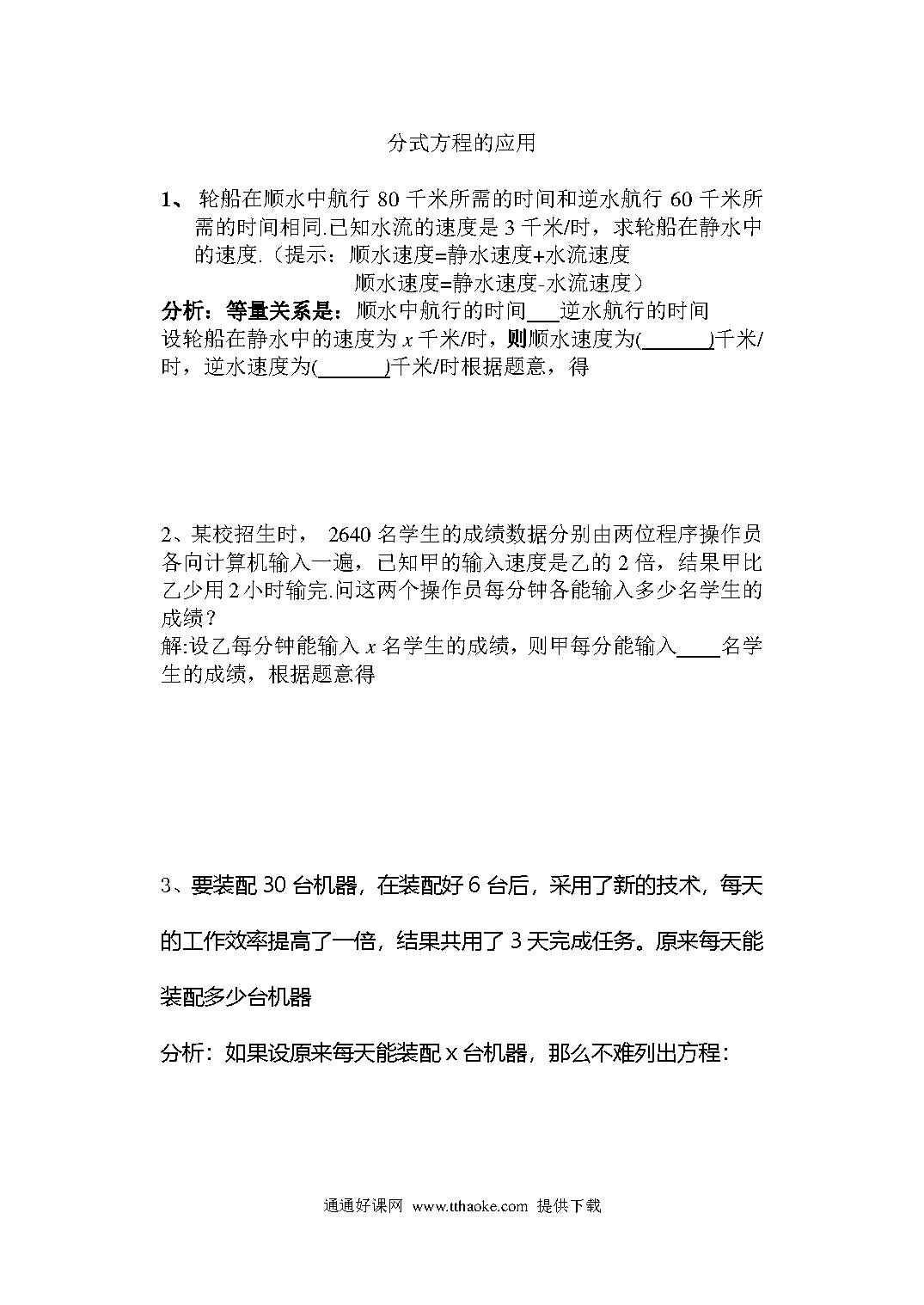 分式方程的应用

1、 轮船在顺水中航行 80 千米所需的时间和逆水航行 60 千米所需的时间相同.已知水流的速度是 3 千米/时，求轮船在静水中的速度.（提示：顺水速度=静水速度+水流速度
顺水速度=静水速度-水流速度）

分析：等量关系是：顺水中航行的时间___逆水航行的时间
设轮船在静水中的速度为 $x$ 千米/时，则顺水速度为(______)千米/时，逆水速度为(______)千米/时根据题意，得

2、某校招生时， 2640 名学生的成绩数据分别由两位程序操作员各向计算机输入一遍，已知甲的输入速度是乙的 2 倍，结果甲比乙少用 2 小时输完.问这两个操作员每分钟各能输入多少名学生的成绩？
解:设乙每分钟能输入 $x$ 名学生的成绩，则甲每分能输入____名学生的成绩，根据题意得

3、要装配 30 台机器，在装配好 6 台后，采用了新的技术，每天的工作效率提高了一倍，结果共用了 3 天完成任务。原来每天能装配多少台机器

分析：如果设原来每天能装配 x 台机器，那么不难列出方程：

通通好课网 www.tthaoke.com 提供下载